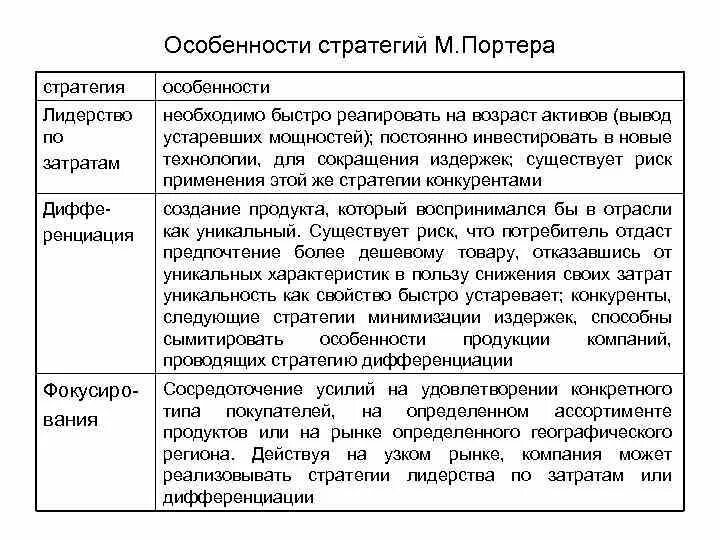 Особенности стратегий М.Портера

| стратегия | особенности |
|---|---|
| Лидерство по затратам | необходимо быстро реагировать на возраст активов (вывод устаревших мощностей); постоянно инвестировать в новые технологии, для сокращения издержек; существует риск применения этой же стратегии конкурентами |
| Дифференциация | создание продукта, который воспринимался бы в отрасли как уникальный. Существует риск, что потребитель отдаст предпочтение более дешевому товару, отказавшись от уникальных характеристик в пользу снижения своих затрат уникальность как свойство быстро устаревает; конкуренты, следующие стратегии минимизации издержек, способны сымитировать особенности продукции компаний, проводящих стратегию дифференциации |
| Фокусирования | Сосредоточение усилий на удовлетворении конкретного типа покупателей, на определенном ассортименте продуктов или на рынке определенного географического региона. Действуя на узком рынке, компания может реализовывать стратегии лидерства по затратам или дифференциации |